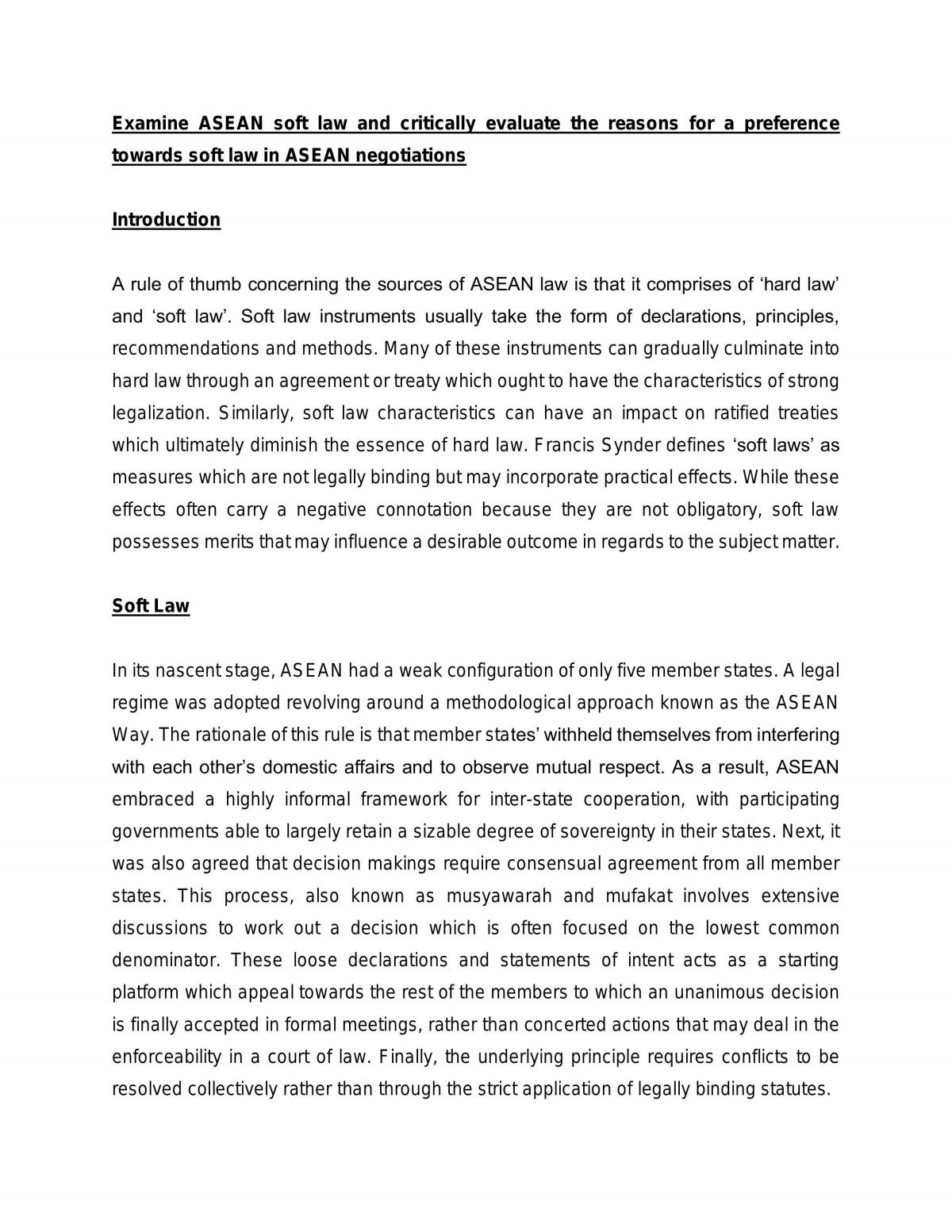 Examine ASEAN soft law and critically evaluate the reasons for a preference towards soft law in ASEAN negotiations

Introduction

A rule of thumb concerning the sources of ASEAN law is that it comprises of ‘hard law’ and ‘soft law’. Soft law instruments usually take the form of declarations, principles, recommendations and methods. Many of these instruments can gradually culminate into hard law through an agreement or treaty which ought to have the characteristics of strong legalization. Similarly, soft law characteristics can have an impact on ratified treaties which ultimately diminish the essence of hard law. Francis Synder defines ‘soft laws’ as measures which are not legally binding but may incorporate practical effects. While these effects often carry a negative connotation because they are not obligatory, soft law possesses merits that may influence a desirable outcome in regards to the subject matter.

Soft Law

In its nascent stage, ASEAN had a weak configuration of only five member states. A legal regime was adopted revolving around a methodological approach known as the ASEAN Way. The rationale of this rule is that member states’ withheld themselves from interfering with each other’s domestic affairs and to observe mutual respect. As a result, ASEAN embraced a highly informal framework for inter-state cooperation, with participating governments able to largely retain a sizable degree of sovereignty in their states. Next, it was also agreed that decision makings require consensual agreement from all member states. This process, also known as musyawarah and mufakat involves extensive discussions to work out a decision which is often focused on the lowest common denominator. These loose declarations and statements of intent acts as a starting platform which appeal towards the rest of the members to which an unanimous decision is finally accepted in formal meetings, rather than concerted actions that may deal in the enforceability in a court of law. Finally, the underlying principle requires conflicts to be resolved collectively rather than through the strict application of legally binding statutes.